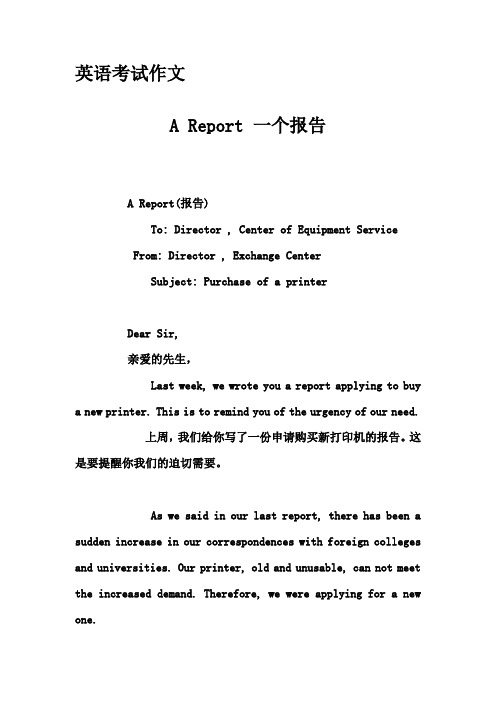 英语考试作文

A Report 一个报告

A Report(报告)

To: Director , Center of Equipment Service

From: Director , Exchange Center

Subject: Purchase of a printer

Dear Sir,

亲爱的先生,

Last week, we wrote you a report applying to buy a new printer. This is to remind you of the urgency of our need.

上周,我们给你写了一份申请购买新打印机的报告。这是要提醒你我们的迫切需要。

As we said in our last report, there has been a sudden increase in our correspondences with foreign colleges and universities. Our printer, old and unusable, can not meet the increased demand. Therefore, we were applying for a new one.